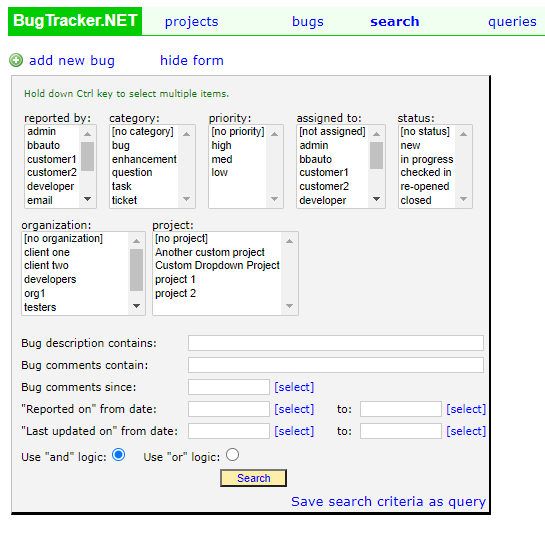 BugTracker.NET projects bugs search queries

add new bug hide form

Hold down Ctrl key to select multiple items.

reported by:
admin
bbauto
customer1
customer2
developer
email

category:
[no category]
bug
enhancement
question
task
ticket

priority:
[no priority]
high
med
low

assigned to:
[not assigned]
admin
bbauto
customer1
customer2
developer

status:
[no status]
new
in progress
checked in
re-opened
closed

organization:
[no organization]
client one
client two
developers
org1
testers

project:
[no project]
Another custom project
Custom Dropdown Project
project 1
project 2

Bug description contains:

Bug comments contain:

Bug comments since: [select]

"Reported on" from date: [select] to: [select]

"Last updated on" from date: [select] to: [select]

Use "and" logic: Use "or" logic:

Search

Save search criteria as query